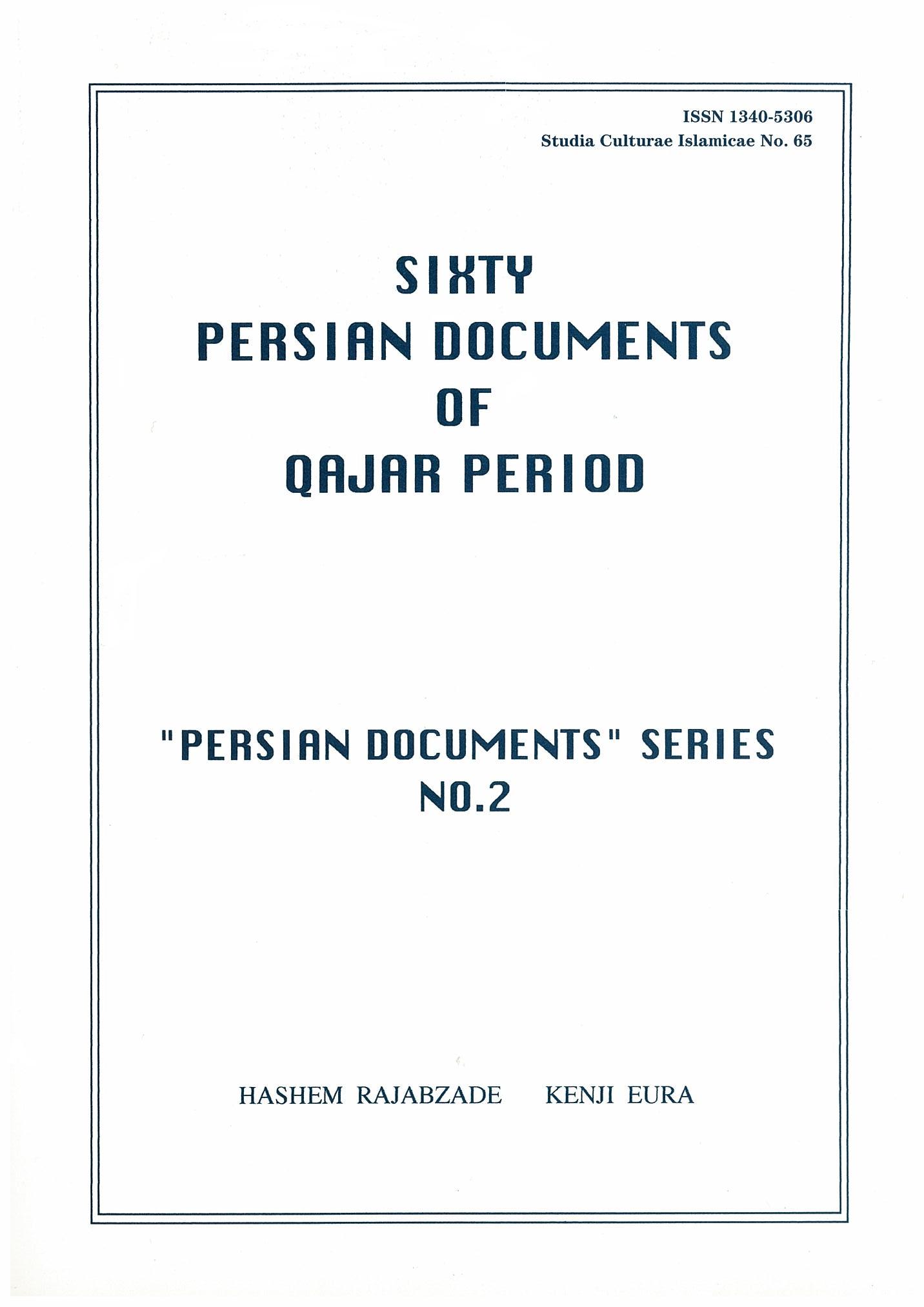 ISSN 1340-5306
Studia Culturae Islamicae No. 65

SIXTY
PERSIAN DOCUMENTS
OF
QAJAR PERIOD

"PERSIAN DOCUMENTS" SERIES
NO.2

HASHEM RAJABZADE KENJI EURA